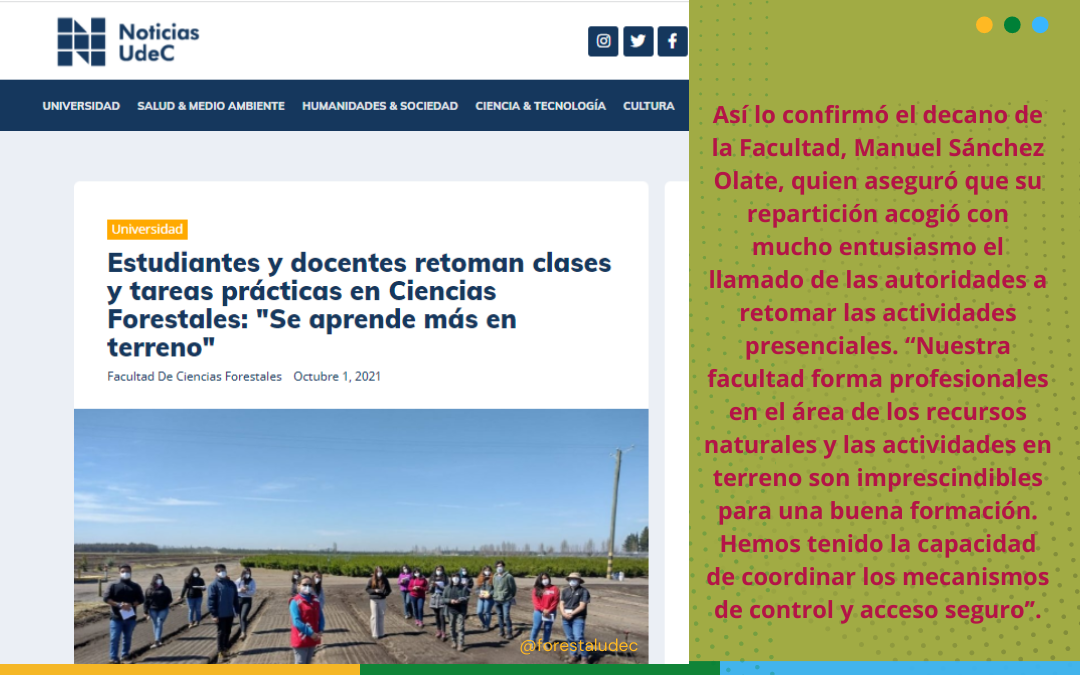 Noticias UdeC

UNIVERSIDAD SALUD & MEDIO AMBIENTE HUMANIDADES & SOCIEDAD CIENCIA & TECNOLOGÍA CULTURA

Universidad

Estudiantes y docentes retoman clases y tareas prácticas en Ciencias Forestales: "Se aprende más en terreno"

Facultad De Ciencias Forestales Octubre 1, 2021

@forestaludec

Así lo confirmó el decano de la Facultad, Manuel Sánchez Olate, quien aseguró que su repartición acogió con mucho entusiasmo el llamado de las autoridades a retomar las actividades presenciales. “Nuestra facultad forma profesionales en el área de los recursos naturales y las actividades en terreno son imprescindibles para una buena formación. Hemos tenido la capacidad de coordinar los mecanismos de control y acceso seguro”.